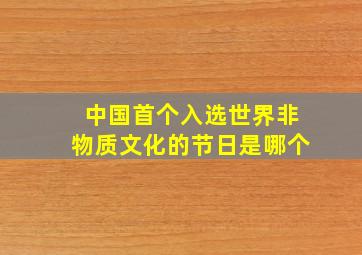 中国首个入选世界非物质文化的节日是哪个